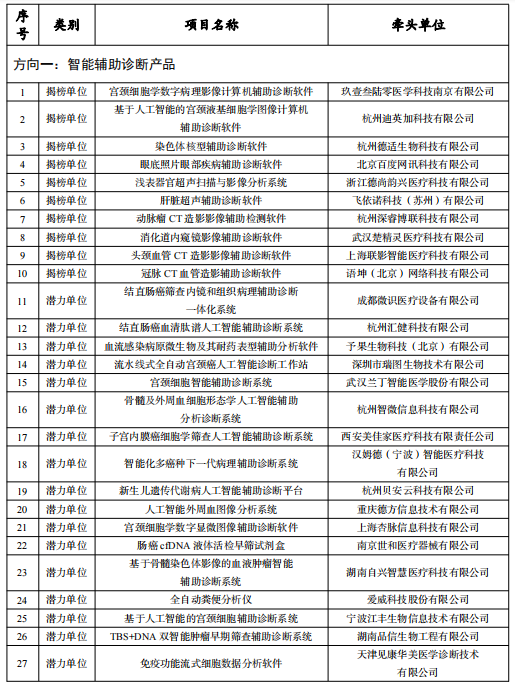 | 序号 | 类别 | 项目名称 | 牵头单位 |
|---|---|---|---|
| 方向一：智能辅助诊断产品 | | | |
| 1 | 揭榜单位 | 宫颈细胞学数字病理影像计算机辅助诊断软件 | 玖壹叁陆零医学科技南京有限公司 |
| 2 | 揭榜单位 | 基于人工智能的宫颈液基细胞学图像计算机辅助诊断软件 | 杭州迪英加科技有限公司 |
| 3 | 揭榜单位 | 染色体核型辅助诊断软件 | 杭州德适生物科技有限公司 |
| 4 | 揭榜单位 | 眼底照片眼部疾病辅助诊断软件 | 北京百度网讯科技有限公司 |
| 5 | 揭榜单位 | 浅表器官超声扫描与影像分析系统 | 浙江德尚韵兴医疗科技有限公司 |
| 6 | 揭榜单位 | 肝脏超声辅助诊断软件 | 飞依诺科技（苏州）有限公司 |
| 7 | 揭榜单位 | 动脉瘤 CT 造影影像辅助检测软件 | 杭州深睿博联科技有限公司 |
| 8 | 揭榜单位 | 消化道内窥镜影像辅助诊断软件 | 武汉楚精灵医疗科技有限公司 |
| 9 | 揭榜单位 | 头颈血管 CT 造影影像辅助诊断软件 | 上海联影智能医疗科技有限公司 |
| 10 | 揭榜单位 | 冠脉 CT 血管造影辅助诊断软件 | 语坤（北京）网络科技有限公司 |
| 11 | 潜力单位 | 结直肠癌筛查内镜和组织病理辅助诊断一体化系统 | 成都微识医疗设备有限公司 |
| 12 | 潜力单位 | 结直肠癌血清肽谱人工智能辅助诊断系统 | 杭州汇健科技有限公司 |
| 13 | 潜力单位 | 血流感染病原微生物及其耐药表型辅助分析软件 | 予果生物科技（北京）有限公司 |
| 14 | 潜力单位 | 流水线式全自动宫颈癌人工智能诊断工作站 | 深圳市瑞图生物技术有限公司 |
| 15 | 潜力单位 | 宫颈细胞智能辅助诊断系统 | 武汉兰丁智能医学股份有限公司 |
| 16 | 潜力单位 | 骨髓及外周血细胞形态学人工智能辅助分析诊断系统 | 杭州智微信息科技有限公司 |
| 17 | 潜力单位 | 子宫内膜癌细胞学筛查人工智能辅助诊断系统 | 西安美佳家医疗科技有限责任公司 |
| 18 | 潜力单位 | 智能化多癌种下一代病理辅助诊断系统 | 汉姆德（宁波）智能医疗科技有限公司 |
| 19 | 潜力单位 | 新生儿遗传代谢病人工智能辅助诊断平台 | 杭州贝安云科技有限公司 |
| 20 | 潜力单位 | 人工智能外周血图像分析系统 | 重庆德方信息技术有限公司 |
| 21 | 潜力单位 | 宫颈细胞学数字显微图像辅助诊断软件 | 上海杏脉信息科技有限公司 |
| 22 | 潜力单位 | 肠癌 cfDNA 液体活检早筛试剂盒 | 南京世和医疗器械有限公司 |
| 23 | 潜力单位 | 基于骨髓染色体影像的血液肿瘤智能辅助诊断系统 | 湖南自兴智慧医疗科技有限公司 |
| 24 | 潜力单位 | 全自动粪便分析仪 | 爱威科技股份有限公司 |
| 25 | 潜力单位 | 基于人工智能的宫颈细胞辅助诊断系统 | 宁波江丰生物信息技术有限公司 |
| 26 | 潜力单位 | TBS+DNA 双智能肿瘤早期筛查辅助诊断系统 | 湖南品信生物工程有限公司 |
| 27 | 潜力单位 | 免疫功能流式细胞数据分析软件 | 天津见康华美医学诊断技术有限公司 |